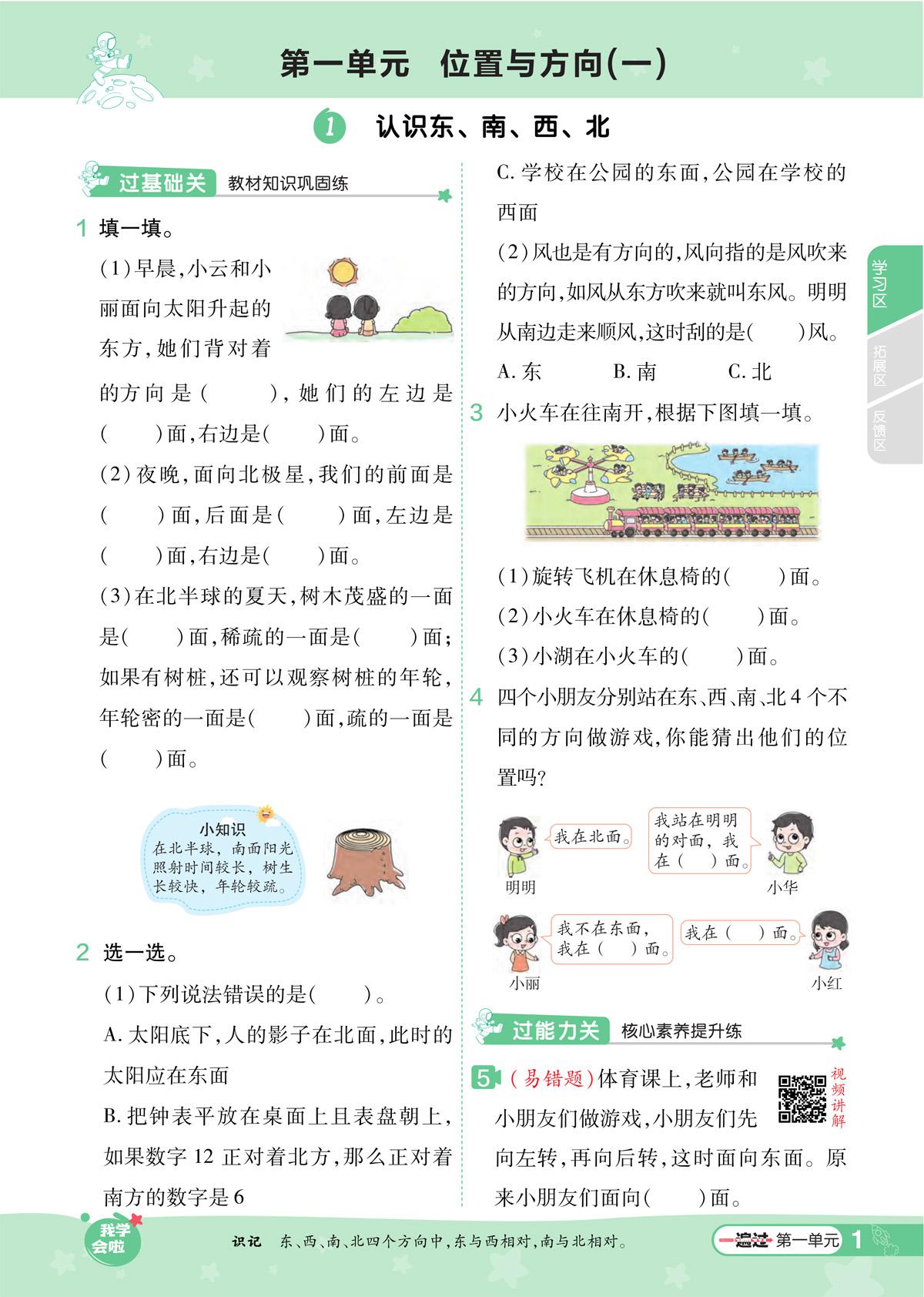 第一单元　位置与方向(一)

1　认识东、南、西、北

过基础关　教材知识巩固练

1 填一填。

(1)早晨,小云和小丽面向太阳升起的东方,她们背对着的方向是(　　),她们的左边是(　　)面,右边是(　　)面。

(2)夜晚,面向北极星,我们的前面是(　　)面,后面是(　　)面,左边是(　　)面,右边是(　　)面。

(3)在北半球的夏天,树木茂盛的一面是(　　)面,稀疏的一面是(　　)面;如果有树桩,还可以观察树桩的年轮,年轮密的一面是(　　)面,疏的一面是(　　)面。

小知识
在北半球,南面阳光照射时间较长,树生长较快,年轮较疏。

2 选一选。

(1)下列说法错误的是(　　)。

A. 太阳底下,人的影子在北面,此时的太阳应在东面

B. 把钟表平放在桌面上且表盘朝上,如果数字 12 正对着北方,那么正对着南方的数字是 6

C. 学校在公园的东面,公园在学校的西面

(2)风也是有方向的,风向指的是风吹来的方向,如风从东方吹来就叫东风。明明从南边走来顺风,这时刮的是(　　)风。

A. 东　　B. 南　　C. 北

3 小火车在往南开,根据下图填一填。

(1)旋转飞机在休息椅的(　　)面。

(2)小火车在休息椅的(　　)面。

(3)小湖在小火车的(　　)面。

4 四个小朋友分别站在东、西、南、北 4 个不同的方向做游戏,你能猜出他们的位置吗?

我在北面。
明明

我站在明明的对面,我在(　　)面。
小华

我不在东面,我在(　　)面。
小丽

我在(　　)面。
小红

过能力关　核心素养提升练

5 (易错题)体育课上,老师和小朋友们做游戏,小朋友们先向左转,再向后转,这时面向东面。原来小朋友们面向(　　)面。

视频讲解

学习区
拓展区
反馈区

我学会啦

识记　东、西、南、北四个方向中,东与西相对,南与北相对。

一遍过　第一单元　1